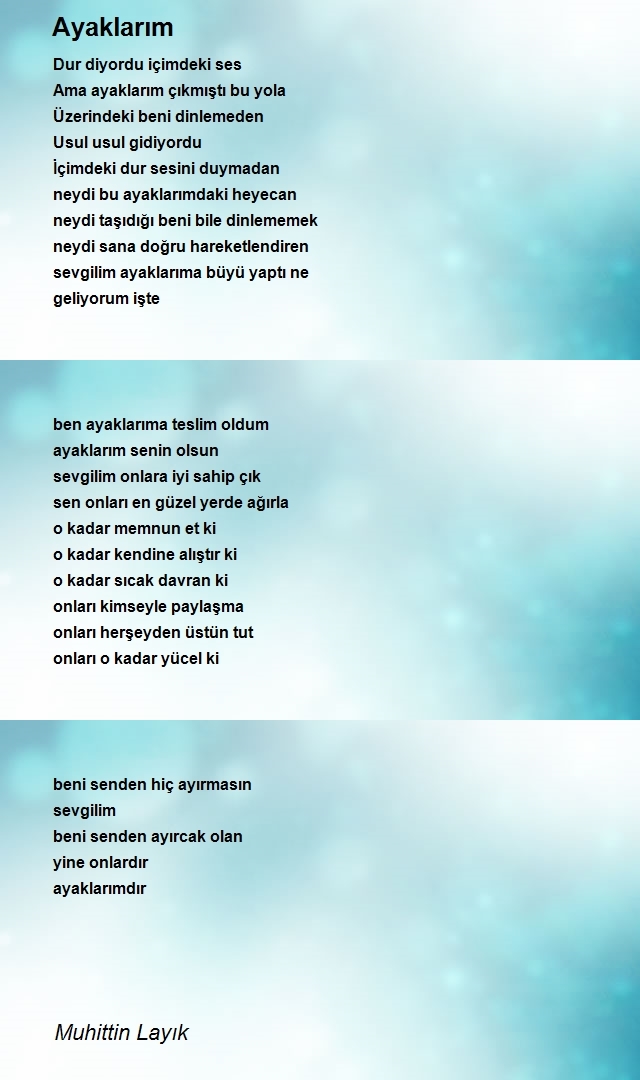 Ayaklarım

Dur diyordu içimdeki ses
Ama ayaklarım çıkmıştı bu yola
Üzerindeki beni dinlemeden
Usul usul gidiyordu
İçimdeki dur sesini duymadan
neydi bu ayaklarımdaki heyecan
neydi taşıdığı beni bile dinlememek
neydi sana doğru hareketlendiren
sevgilim ayaklarıma büyü yaptı ne
geliyorum işte

ben ayaklarıma teslim oldum
ayaklarım senin olsun
sevgilim onlara iyi sahip çık
sen onları en güzel yerde ağırla
o kadar memnun et ki
o kadar kendine alıştır ki
o kadar sıcak davran ki
onları kimseyle paylaşma
onları herşeyden üstün tut
onları o kadar yücel ki

beni senden hiç ayırmasın
sevgilim
beni senden ayırcak olan
yine onlardır
ayaklarımdır

Muhittin Layık